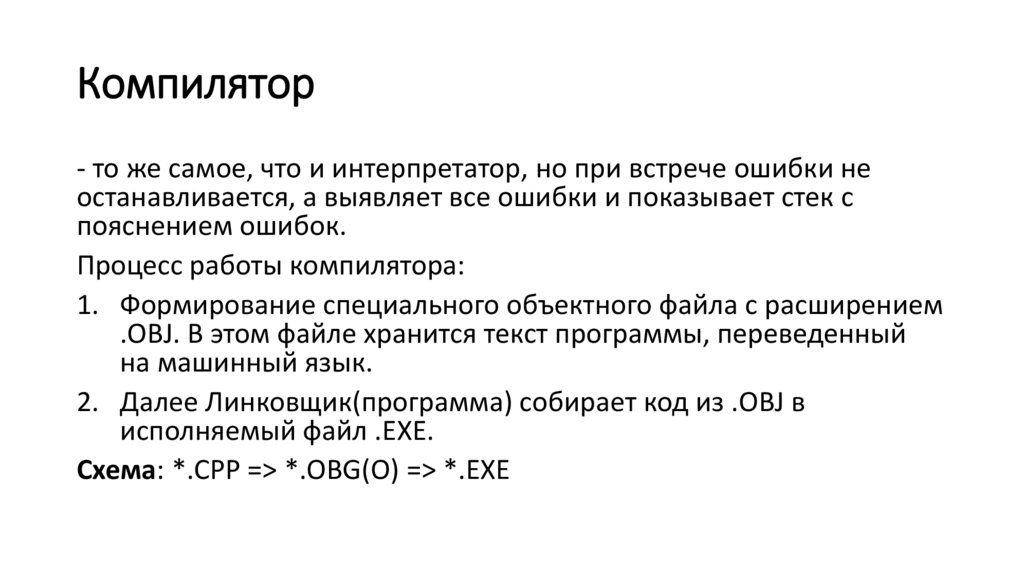 Компилятор

- то же самое, что и интерпретатор, но при встрече ошибки не останавливается, а выявляет все ошибки и показывает стек с пояснением ошибок.

Процесс работы компилятора:

1. Формирование специального объектного файла с расширением .OBJ. В этом файле хранится текст программы, переведенный на машинный язык.
2. Далее Линковщик(программа) собирает код из .OBJ в исполняемый файл .EXE.

Схема: *.CPP => *.OBG(O) => *.EXE